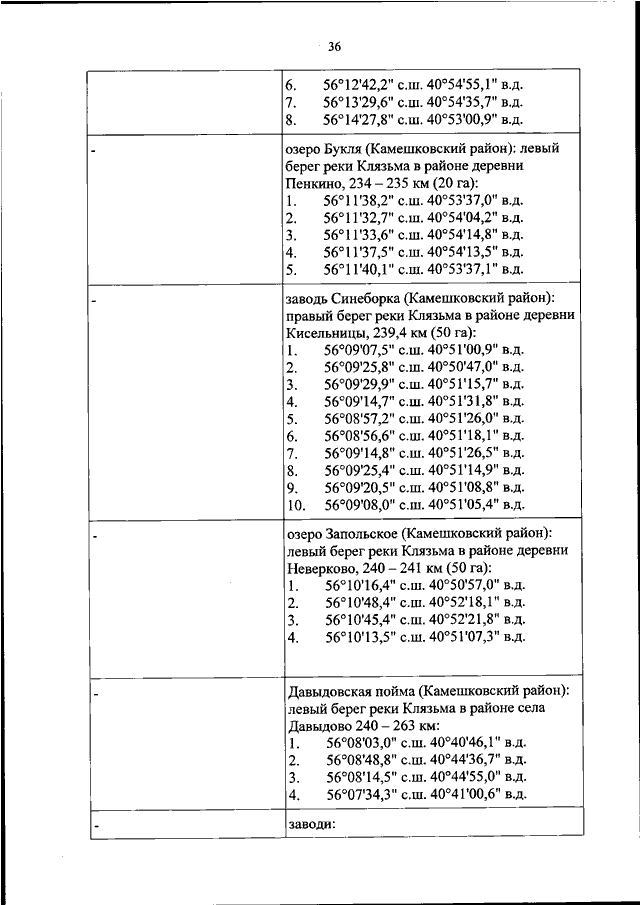 36

|  |  |
|---|---|
|  | 6. 56°12'42,2" с.ш. 40°54'55,1" в.д.<br>7. 56°13'29,6" с.ш. 40°54'35,7" в.д.<br>8. 56°14'27,8" с.ш. 40°53'00,9" в.д. |
| - | озеро Букля (Камешковский район): левый берег реки Клязьма в районе деревни Пенкино, 234 – 235 км (20 га):<br>1. 56°11'38,2" с.ш. 40°53'37,0" в.д.<br>2. 56°11'32,7" с.ш. 40°54'04,2" в.д.<br>3. 56°11'33,6" с.ш. 40°54'14,8" в.д.<br>4. 56°11'37,5" с.ш. 40°54'13,5" в.д.<br>5. 56°11'40,1" с.ш. 40°53'37,1" в.д. |
| - | заводь Синеборка (Камешковский район): правый берег реки Клязьма в районе деревни Кисельницы, 239,4 км (50 га):<br>1. 56°09'07,5" с.ш. 40°51'00,9" в.д.<br>2. 56°09'25,8" с.ш. 40°50'47,0" в.д.<br>3. 56°09'29,9" с.ш. 40°51'15,7" в.д.<br>4. 56°09'14,7" с.ш. 40°51'31,8" в.д.<br>5. 56°08'57,2" с.ш. 40°51'26,0" в.д.<br>6. 56°08'56,6" с.ш. 40°51'18,1" в.д.<br>7. 56°09'14,8" с.ш. 40°51'26,5" в.д.<br>8. 56°09'25,4" с.ш. 40°51'14,9" в.д.<br>9. 56°09'20,5" с.ш. 40°51'08,8" в.д.<br>10. 56°09'08,0" с.ш. 40°51'05,4" в.д. |
| - | озеро Запольское (Камешковский район): левый берег реки Клязьма в районе деревни Неверково, 240 – 241 км (50 га):<br>1. 56°10'16,4" с.ш. 40°50'57,0" в.д.<br>2. 56°10'48,4" с.ш. 40°52'18,1" в.д.<br>3. 56°10'45,4" с.ш. 40°52'21,8" в.д.<br>4. 56°10'13,5" с.ш. 40°51'07,3" в.д. |
| - | Давыдовская пойма (Камешковский район): левый берег реки Клязьма в районе села Давыдово 240 – 263 км:<br>1. 56°08'03,0" с.ш. 40°40'46,1" в.д.<br>2. 56°08'48,8" с.ш. 40°44'36,7" в.д.<br>3. 56°08'14,5" с.ш. 40°44'55,0" в.д.<br>4. 56°07'34,3" с.ш. 40°41'00,6" в.д. |
| - | заводи: |